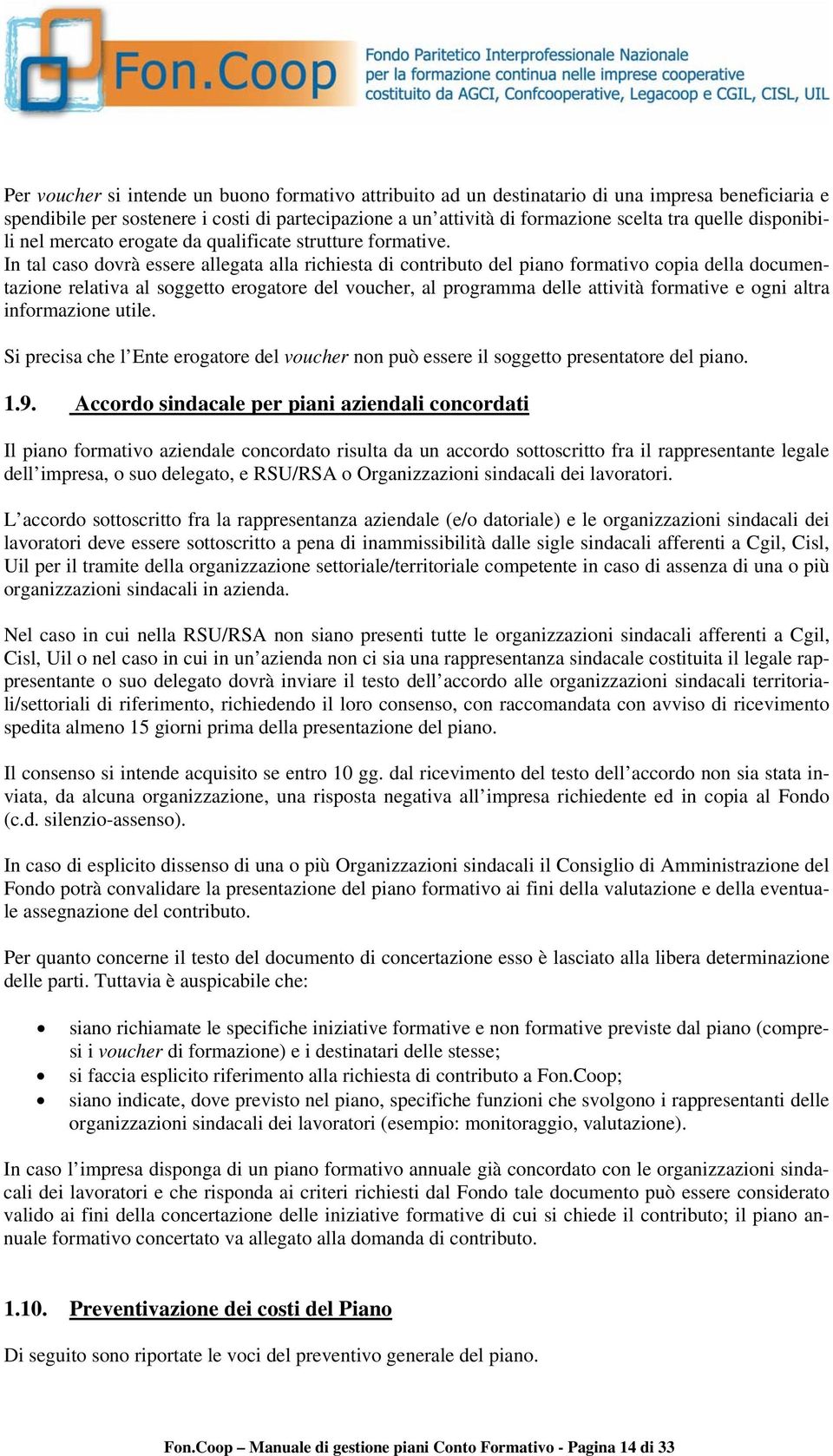 Fon.Coop
Fondo Paritetico Interprofessionale Nazionale
per la formazione continua nelle imprese cooperative
costituito da AGCI, Confcooperative, Legacoop e CGIL, CISL, UIL

Per voucher si intende un buono formativo attribuito ad un destinatario di una impresa beneficiaria e spendibile per sostenere i costi di partecipazione a un'attività di formazione scelta tra quelle disponibili nel mercato erogate da qualificate strutture formative.
In tal caso dovrà essere allegata alla richiesta di contributo del piano formativo copia della documentazione relativa al soggetto erogatore del voucher, al programma delle attività formative e ogni altra informazione utile.

Si precisa che l'Ente erogatore del voucher non può essere il soggetto presentatore del piano.

1.9. Accordo sindacale per piani aziendali concordati

Il piano formativo aziendale concordato risulta da un accordo sottoscritto fra il rappresentante legale dell'impresa, o suo delegato, e RSU/RSA o Organizzazioni sindacali dei lavoratori.

L'accordo sottoscritto fra la rappresentanza aziendale (e/o datoriale) e le organizzazioni sindacali dei lavoratori deve essere sottoscritto a pena di inammissibilità dalle sigle sindacali afferenti a Cgil, Cisl, Uil per il tramite della organizzazione settoriale/territoriale competente in caso di assenza di una o più organizzazioni sindacali in azienda.

Nel caso in cui nella RSU/RSA non siano presenti tutte le organizzazioni sindacali afferenti a Cgil, Cisl, Uil o nel caso in cui in un'azienda non ci sia una rappresentanza sindacale costituita il legale rappresentante o suo delegato dovrà inviare il testo dell'accordo alle organizzazioni sindacali territoriali/settoriali di riferimento, richiedendo il loro consenso, con raccomandata con avviso di ricevimento spedita almeno 15 giorni prima della presentazione del piano.

Il consenso si intende acquisito se entro 10 gg. dal ricevimento del testo dell'accordo non sia stata inviata, da alcuna organizzazione, una risposta negativa all'impresa richiedente ed in copia al Fondo (c.d. silenzio-assenso).

In caso di esplicito dissenso di una o più Organizzazioni sindacali il Consiglio di Amministrazione del Fondo potrà convalidare la presentazione del piano formativo ai fini della valutazione e della eventuale assegnazione del contributo.

Per quanto concerne il testo del documento di concertazione esso è lasciato alla libera determinazione delle parti. Tuttavia è auspicabile che:

• siano richiamate le specifiche iniziative formative e non formative previste dal piano (compresi i voucher di formazione) e i destinatari delle stesse;
• si faccia esplicito riferimento alla richiesta di contributo a Fon.Coop;
• siano indicate, dove previsto nel piano, specifiche funzioni che svolgono i rappresentanti delle organizzazioni sindacali dei lavoratori (esempio: monitoraggio, valutazione).

In caso l'impresa disponga di un piano formativo annuale già concordato con le organizzazioni sindacali dei lavoratori e che risponda ai criteri richiesti dal Fondo tale documento può essere considerato valido ai fini della concertazione delle iniziative formative di cui si chiede il contributo; il piano annuale formativo concertato va allegato alla domanda di contributo.

1.10. Preventivazione dei costi del Piano

Di seguito sono riportate le voci del preventivo generale del piano.

Fon.Coop – Manuale di gestione piani Conto Formativo - Pagina 14 di 33